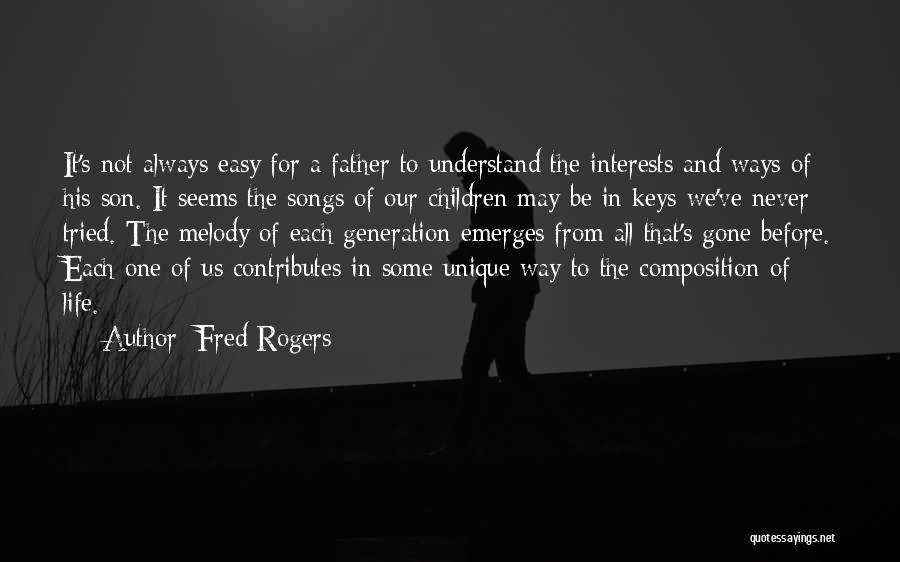 It's not always easy for a father to understand the interests and ways of his son. It seems the songs of our children may be in keys we've never tried. The melody of each generation emerges from all that's gone before. Each one of us contributes in some unique way to the composition of life.

Author: Fred Rogers

quotessayings.net